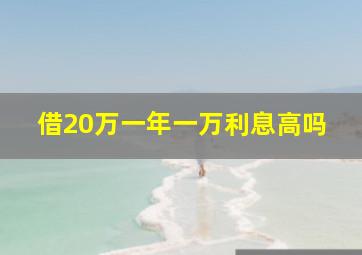 借20万一年一万利息高吗